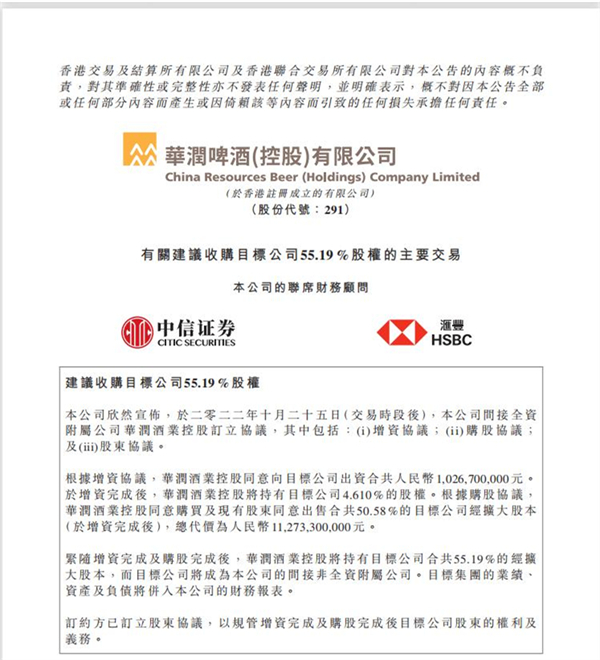 香港交易及結算所有限公司及香港聯合交易所有限公司對本公告的內容概不負責，對其準確性或完整性亦不發表任何聲明，並明確表示，概不對因本公告全部或任何部分內容而產生或因倚賴該等內容而引致的任何損失承擔任何責任。

華潤啤酒(控股)有限公司
China Resources Beer (Holdings) Company Limited
(於香港註冊成立的有限公司)
(股份代號：291)

有關建議收購目標公司55.19%股權的主要交易

本公司的聯席財務顧問

中信证券
CITIC SECURITIES

滙豐
HSBC

建議收購目標公司55.19%股權

本公司欣然宣佈，於二零二二年十月二十五日(交易時段後)，本公司間接全資附屬公司華潤酒業控股訂立協議，其中包括：(i)增資協議；(ii)購股協議；及(iii)股東協議。

根據增資協議，華潤酒業控股同意向目標公司出資合共人民幣1,026,700,000元。於增資完成後，華潤酒業控股將持有目標公司4.610%的股權。根據購股協議，華潤酒業控股同意購買及現有股東同意出售合共50.58%的目標公司經擴大股本(於增資完成後)，總代價為人民幣11,273,300,000元。

緊隨增資完成及購股完成後，華潤酒業控股將持有目標公司合共55.19%的經擴大股本，而目標公司將成為本公司的間接非全資附屬公司。目標集團的業績、資產及負債將併入本公司的財務報表。

訂約方已訂立股東協議，以規管增資完成及購股完成後目標公司股東的權利及義務。